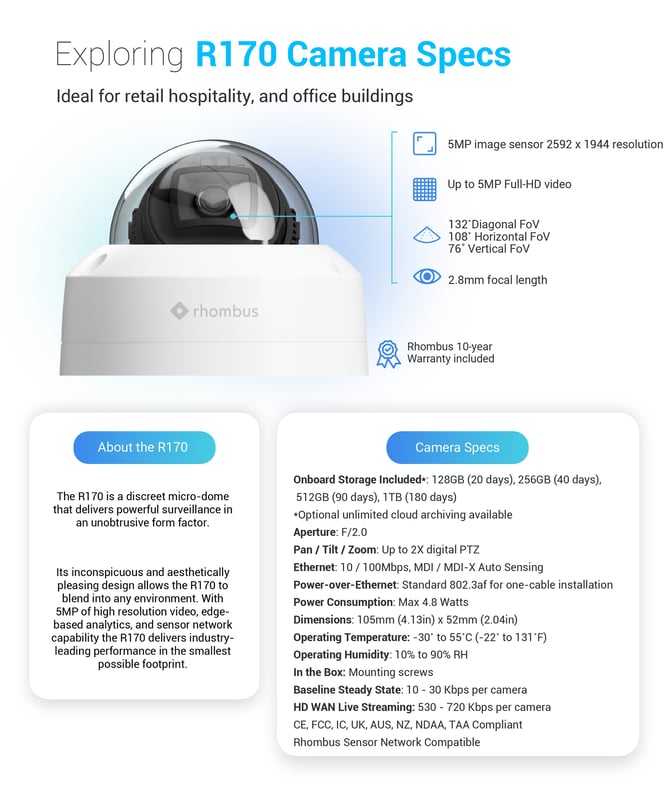 Exploring R170 Camera Specs

Ideal for retail hospitality, and office buildings

5MP image sensor 2592 x 1944 resolution

Up to 5MP Full-HD video

132°Diagonal FoV
108° Horizontal FoV
76° Vertical FoV

2.8mm focal length

rhombus

Rhombus 10-year
Warranty included

About the R170

The R170 is a discreet micro-dome that delivers powerful surveillance in an unobtrusive form factor.

Its inconspicuous and aesthetically pleasing design allows the R170 to blend into any environment. With 5MP of high resolution video, edge-based analytics, and sensor network capability the R170 delivers industry-leading performance in the smallest possible footprint.

Camera Specs

Onboard Storage Included*: 128GB (20 days), 256GB (40 days), 512GB (90 days), 1TB (180 days)
*Optional unlimited cloud archiving available
Aperture: F/2.0
Pan / Tilt / Zoom: Up to 2X digital PTZ
Ethernet: 10 / 100Mbps, MDI / MDI-X Auto Sensing
Power-over-Ethernet: Standard 802.3af for one-cable installation
Power Consumption: Max 4.8 Watts
Dimensions: 105mm (4.13in) x 52mm (2.04in)
Operating Temperature: -30° to 55°C (-22° to 131°F)
Operating Humidity: 10% to 90% RH
In the Box: Mounting screws
Baseline Steady State: 10 - 30 Kbps per camera
HD WAN Live Streaming: 530 - 720 Kbps per camera
CE, FCC, IC, UK, AUS, NZ, NDAA, TAA Compliant
Rhombus Sensor Network Compatible